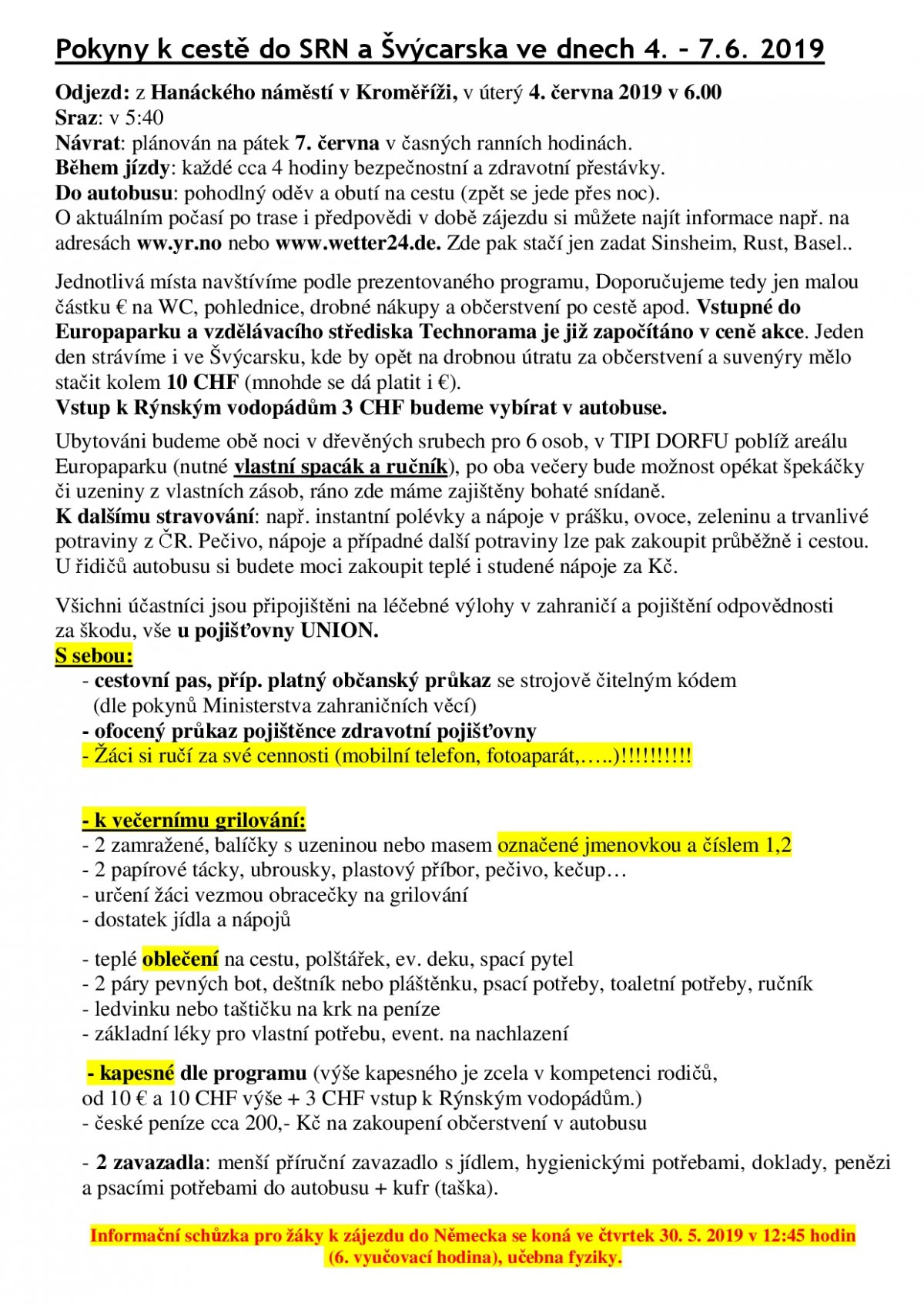 Pokyny k cestě do SRN a Švýcarska ve dnech 4. – 7.6. 2019

Odjezd: z Hanáckého náměstí v Kroměříži, v úterý 4. června 2019 v 6.00
Sraz: v 5:40
Návrat: plánován na pátek 7. června v časných ranních hodinách.
Během jízdy: každé cca 4 hodiny bezpečnostní a zdravotní přestávky.
Do autobusu: pohodlný oděv a obutí na cestu (zpět se jede přes noc).
O aktuálním počasí po trase i předpovědi v době zájezdu si můžete najít informace např. na adresách ww.yr.no nebo www.wetter24.de. Zde pak stačí jen zadat Sinsheim, Rust, Basel..

Jednotlivá místa navštívíme podle prezentovaného programu, Doporučujeme tedy jen malou částku € na WC, pohlednice, drobné nákupy a občerstvení po cestě apod. Vstupné do Europaparku a vzdělávacího střediska Technorama je již započítáno v ceně akce. Jeden den strávíme i ve Švýcarsku, kde by opět na drobnou útratu za občerstvení a suvenýry mělo stačit kolem 10 CHF (mnohde se dá platit i €).
Vstup k Rýnským vodopádům 3 CHF budeme vybírat v autobuse.

Ubytováni budeme obě noci v dřevěných srubech pro 6 osob, v TIPI DORFU poblíž areálu Europaparku (nutné vlastní spacák a ručník), po oba večery bude možnost opékat špekáčky či uzeniny z vlastních zásob, ráno zde máme zajištěny bohaté snídaně.
K dalšímu stravování: např. instantní polévky a nápoje v prášku, ovoce, zeleninu a trvanlivé potraviny z ČR. Pečivo, nápoje a případné další potraviny lze pak zakoupit průběžně i cestou. U řidičů autobusu si budete moci zakoupit teplé i studené nápoje za Kč.

Všichni účastníci jsou připojištěni na léčebné výlohy v zahraničí a pojištění odpovědnosti za škodu, vše u pojišťovny UNION.
S sebou:
- cestovní pas, příp. platný občanský průkaz se strojově čitelným kódem (dle pokynů Ministerstva zahraničních věcí)
- ofocený průkaz pojištěnce zdravotní pojišťovny
- Žáci si ručí za své cennosti (mobilní telefon, fotoaparát,…..)!!!!!!!!!!

- k večernímu grilování:
- 2 zamražené, balíčky s uzeninou nebo masem označené jmenovkou a číslem 1,2
- 2 papírové tácky, ubrousky, plastový příbor, pečivo, kečup…
- určení žáci vezmou obracečky na grilování
- dostatek jídla a nápojů

- teplé oblečení na cestu, polštářek, ev. deku, spací pytel
- 2 páry pevných bot, deštník nebo pláštěnku, psací potřeby, toaletní potřeby, ručník
- ledvinku nebo taštičku na krk na peníze
- základní léky pro vlastní potřebu, event. na nachlazení

- kapesné dle programu (výše kapesného je zcela v kompetenci rodičů, od 10 € a 10 CHF výše + 3 CHF vstup k Rýnským vodopádům.)
- české peníze cca 200,- Kč na zakoupení občerstvení v autobusu

- 2 zavazadla: menší příruční zavazadlo s jídlem, hygienickými potřebami, doklady, penězi a psacími potřebami do autobusu + kufr (taška).

Informační schůzka pro žáky k zájezdu do Německa se koná ve čtvrtek 30. 5. 2019 v 12:45 hodin (6. vyučovací hodina), učebna fyziky.